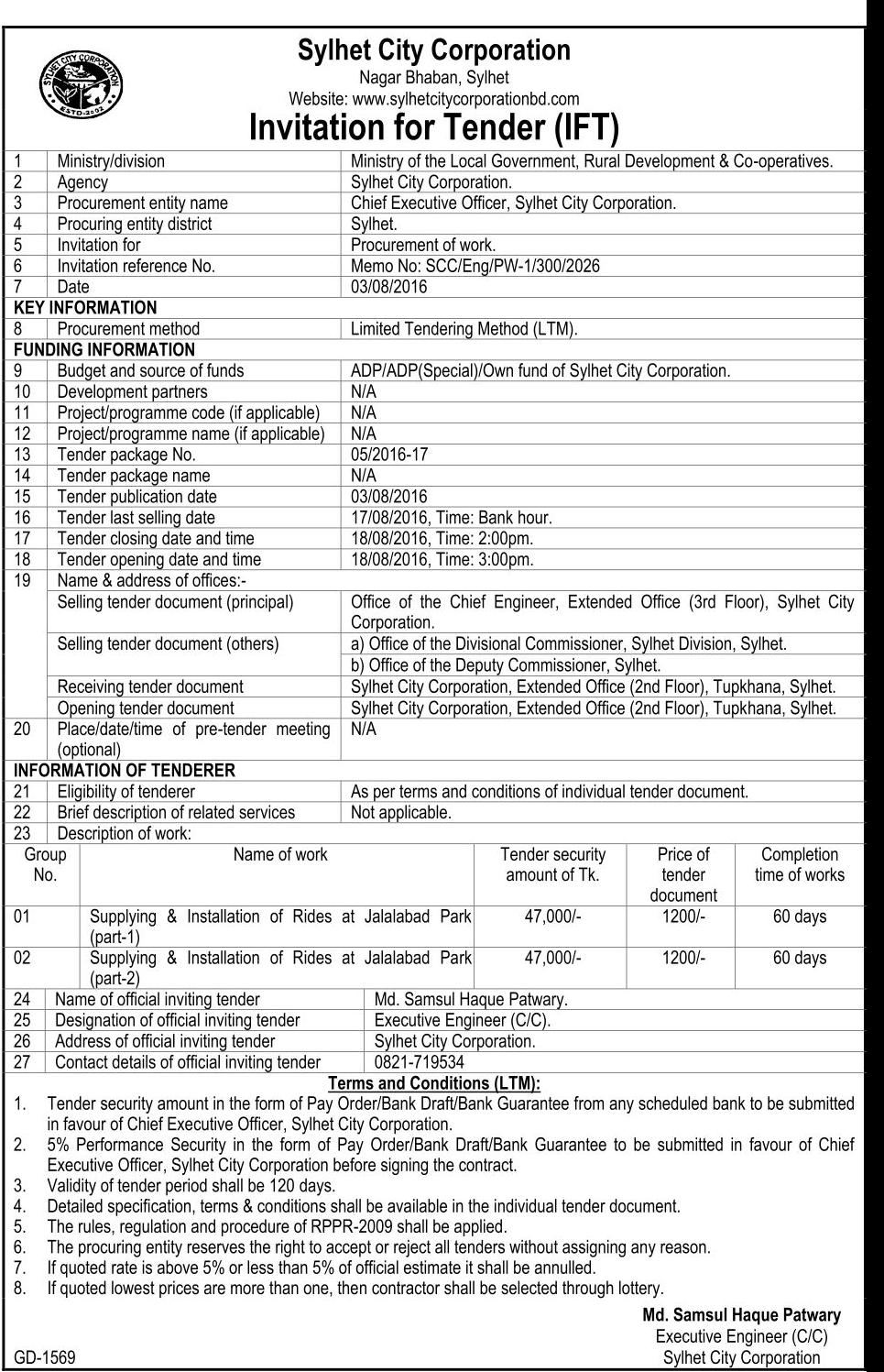 SYLHET CITY CORPORATION
ESTD-2002

Sylhet City Corporation
Nagar Bhaban, Sylhet
Website: www.sylhetcitycorporationbd.com

Invitation for Tender (IFT)

| | | |
|---|---|---|
| 1 | Ministry/division | Ministry of the Local Government, Rural Development & Co-operatives. |
| 2 | Agency | Sylhet City Corporation. |
| 3 | Procurement entity name | Chief Executive Officer, Sylhet City Corporation. |
| 4 | Procuring entity district | Sylhet. |
| 5 | Invitation for | Procurement of work. |
| 6 | Invitation reference No. | Memo No: SCC/Eng/PW-1/300/2026 |
| 7 | Date | 03/08/2016 |
| KEY INFORMATION | | |
| 8 | Procurement method | Limited Tendering Method (LTM). |
| FUNDING INFORMATION | | |
| 9 | Budget and source of funds | ADP/ADP(Special)/Own fund of Sylhet City Corporation. |
| 10 | Development partners | N/A |
| 11 | Project/programme code (if applicable) | N/A |
| 12 | Project/programme name (if applicable) | N/A |
| 13 | Tender package No. | 05/2016-17 |
| 14 | Tender package name | N/A |
| 15 | Tender publication date | 03/08/2016 |
| 16 | Tender last selling date | 17/08/2016, Time: Bank hour. |
| 17 | Tender closing date and time | 18/08/2016, Time: 2:00pm. |
| 18 | Tender opening date and time | 18/08/2016, Time: 3:00pm. |
| 19 | Name & address of offices:- | |
| | Selling tender document (principal) | Office of the Chief Engineer, Extended Office (3rd Floor), Sylhet City Corporation. |
| | Selling tender document (others) | a) Office of the Divisional Commissioner, Sylhet Division, Sylhet. |
| | | b) Office of the Deputy Commissioner, Sylhet. |
| | Receiving tender document | Sylhet City Corporation, Extended Office (2nd Floor), Tupkhana, Sylhet. |
| | Opening tender document | Sylhet City Corporation, Extended Office (2nd Floor), Tupkhana, Sylhet. |
| 20 | Place/date/time of pre-tender meeting (optional) | N/A |
| INFORMATION OF TENDERER | | |
| 21 | Eligibility of tenderer | As per terms and conditions of individual tender document. |
| 22 | Brief description of related services | Not applicable. |
| 23 | Description of work: | |

| Group No. | Name of work | Tender security amount of Tk. | Price of tender document | Completion time of works |
|---|---|---|---|---|
| 01 | Supplying & Installation of Rides at Jalalabad Park (part-1) | 47,000/- | 1200/- | 60 days |
| 02 | Supplying & Installation of Rides at Jalalabad Park (part-2) | 47,000/- | 1200/- | 60 days |

| | | |
|---|---|---|
| 24 | Name of official inviting tender | Md. Samsul Haque Patwary. |
| 25 | Designation of official inviting tender | Executive Engineer (C/C). |
| 26 | Address of official inviting tender | Sylhet City Corporation. |
| 27 | Contact details of official inviting tender | 0821-719534 |

Terms and Conditions (LTM):
1. Tender security amount in the form of Pay Order/Bank Draft/Bank Guarantee from any scheduled bank to be submitted in favour of Chief Executive Officer, Sylhet City Corporation.
2. 5% Performance Security in the form of Pay Order/Bank Draft/Bank Guarantee to be submitted in favour of Chief Executive Officer, Sylhet City Corporation before signing the contract.
3. Validity of tender period shall be 120 days.
4. Detailed specification, terms & conditions shall be available in the individual tender document.
5. The rules, regulation and procedure of RPPR-2009 shall be applied.
6. The procuring entity reserves the right to accept or reject all tenders without assigning any reason.
7. If quoted rate is above 5% or less than 5% of official estimate it shall be annulled.
8. If quoted lowest prices are more than one, then contractor shall be selected through lottery.

Md. Samsul Haque Patwary
Executive Engineer (C/C)
Sylhet City Corporation

GD-1569